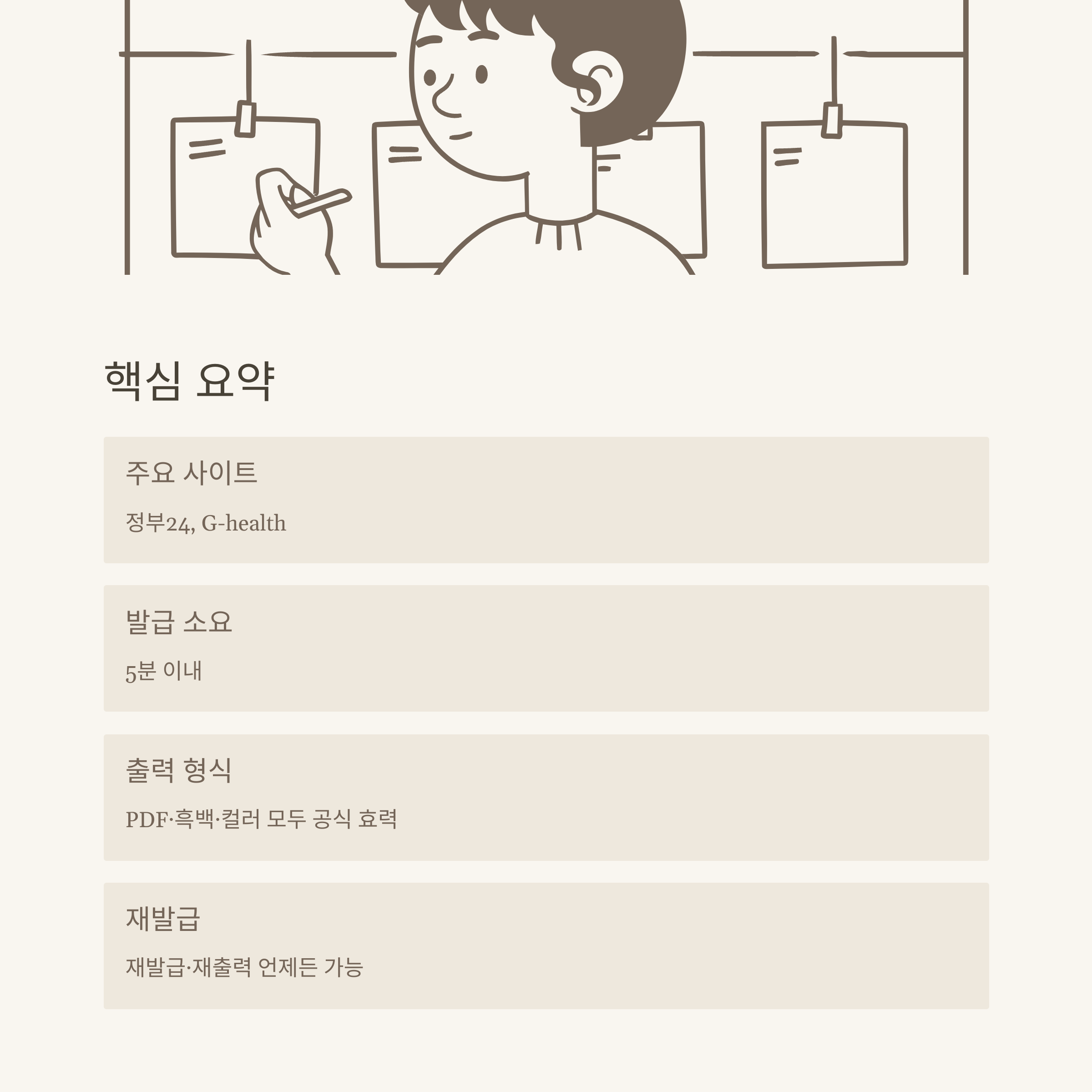 핵심 요약

주요 사이트

정부24, G-health

발급 소요

5분 이내

출력 형식

PDF·흑백·컬러 모두 공식 효력

재발급

재발급·재출력 언제든 가능